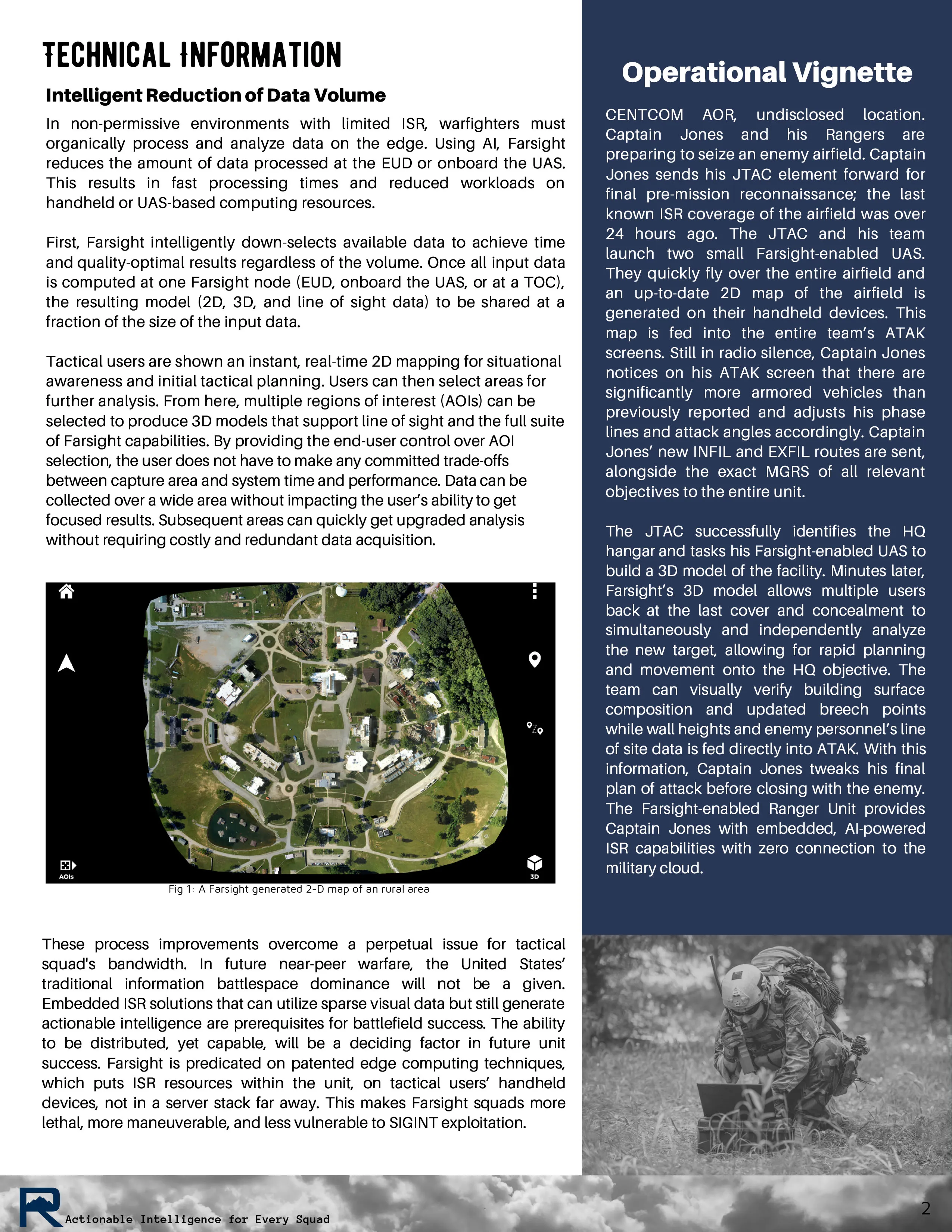 TECHNICAL INFORMATION

Intelligent Reduction of Data Volume

In non-permissive environments with limited ISR, warfighters must organically process and analyze data on the edge. Using AI, Farsight reduces the amount of data processed at the EUD or onboard the UAS. This results in fast processing times and reduced workloads on handheld or UAS-based computing resources.

First, Farsight intelligently down-selects available data to achieve time and quality-optimal results regardless of the volume. Once all input data is computed at one Farsight node (EUD, onboard the UAS, or at a TOC), the resulting model (2D, 3D, and line of sight data) to be shared at a fraction of the size of the input data.

Tactical users are shown an instant, real-time 2D mapping for situational awareness and initial tactical planning. Users can then select areas for further analysis. From here, multiple regions of interest (AOIs) can be selected to produce 3D models that support line of sight and the full suite of Farsight capabilities. By providing the end-user control over AOI selection, the user does not have to make any committed trade-offs between capture area and system time and performance. Data can be collected over a wide area without impacting the user's ability to get focused results. Subsequent areas can quickly get upgraded analysis without requiring costly and redundant data acquisition.

AOIs

3D

Fig 1: A Farsight generated 2-D map of an rural area

These process improvements overcome a perpetual issue for tactical squad's bandwidth. In future near-peer warfare, the United States' traditional information battlespace dominance will not be a given. Embedded ISR solutions that can utilize sparse visual data but still generate actionable intelligence are prerequisites for battlefield success. The ability to be distributed, yet capable, will be a deciding factor in future unit success. Farsight is predicated on patented edge computing techniques, which puts ISR resources within the unit, on tactical users' handheld devices, not in a server stack far away. This makes Farsight squads more lethal, more maneuverable, and less vulnerable to SIGINT exploitation.

Operational Vignette

CENTCOM AOR, undisclosed location. Captain Jones and his Rangers are preparing to seize an enemy airfield. Captain Jones sends his JTAC element forward for final pre-mission reconnaissance; the last known ISR coverage of the airfield was over 24 hours ago. The JTAC and his team launch two small Farsight-enabled UAS. They quickly fly over the entire airfield and an up-to-date 2D map of the airfield is generated on their handheld devices. This map is fed into the entire team's ATAK screens. Still in radio silence, Captain Jones notices on his ATAK screen that there are significantly more armored vehicles than previously reported and adjusts his phase lines and attack angles accordingly. Captain Jones' new INFIL and EXFIL routes are sent, alongside the exact MGRS of all relevant objectives to the entire unit.

The JTAC successfully identifies the HQ hangar and tasks his Farsight-enabled UAS to build a 3D model of the facility. Minutes later, Farsight's 3D model allows multiple users back at the last cover and concealment to simultaneously and independently analyze the new target, allowing for rapid planning and movement onto the HQ objective. The team can visually verify building surface composition and updated breech points while wall heights and enemy personnel's line of site data is fed directly into ATAK. With this information, Captain Jones tweaks his final plan of attack before closing with the enemy. The Farsight-enabled Ranger Unit provides Captain Jones with embedded, AI-powered ISR capabilities with zero connection to the military cloud.

Actionable Intelligence for Every Squad

2